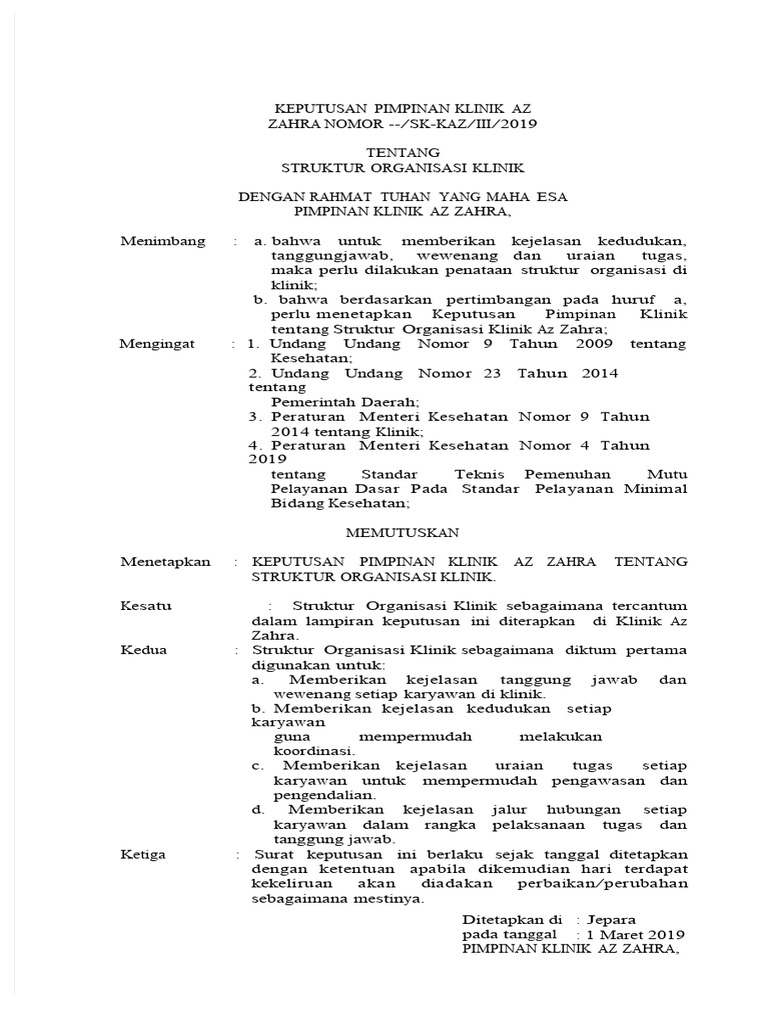 KEPUTUSAN PIMPINAN KLINIK AZ ZAHRA NOMOR --/SK-KAZ/III/2019

TENTANG
STRUKTUR ORGANISASI KLINIK

DENGAN RAHMAT TUHAN YANG MAHA ESA
PIMPINAN KLINIK AZ ZAHRA,

Menimbang : a. bahwa untuk memberikan kejelasan kedudukan, tanggungjawab, wewenang dan uraian tugas, maka perlu dilakukan penataan struktur organisasi di klinik;
b. bahwa berdasarkan pertimbangan pada huruf a, perlu menetapkan Keputusan Pimpinan Klinik tentang Struktur Organisasi Klinik Az Zahra;

Mengingat : 1. Undang Undang Nomor 9 Tahun 2009 tentang Kesehatan;
2. Undang Undang Nomor 23 Tahun 2014 tentang Pemerintah Daerah;
3. Peraturan Menteri Kesehatan Nomor 9 Tahun 2014 tentang Klinik;
4. Peraturan Menteri Kesehatan Nomor 4 Tahun 2019 tentang Standar Teknis Pemenuhan Mutu Pelayanan Dasar Pada Standar Pelayanan Minimal Bidang Kesehatan;

MEMUTUSKAN

Menetapkan : KEPUTUSAN PIMPINAN KLINIK AZ ZAHRA TENTANG STRUKTUR ORGANISASI KLINIK.

Kesatu : Struktur Organisasi Klinik sebagaimana tercantum dalam lampiran keputusan ini diterapkan di Klinik Az Zahra.

Kedua : Struktur Organisasi Klinik sebagaimana diktum pertama digunakan untuk:
a. Memberikan kejelasan tanggung jawab dan wewenang setiap karyawan di klinik.
b. Memberikan kejelasan kedudukan setiap karyawan guna mempermudah melakukan koordinasi.
c. Memberikan kejelasan uraian tugas setiap karyawan untuk mempermudah pengawasan dan pengendalian.
d. Memberikan kejelasan jalur hubungan setiap karyawan dalam rangka pelaksanaan tugas dan tanggung jawab.

Ketiga : Surat keputusan ini berlaku sejak tanggal ditetapkan dengan ketentuan apabila dikemudian hari terdapat kekeliruan akan diadakan perbaikan/perubahan sebagaimana mestinya.

Ditetapkan di : Jepara
pada tanggal : 1 Maret 2019
PIMPINAN KLINIK AZ ZAHRA,